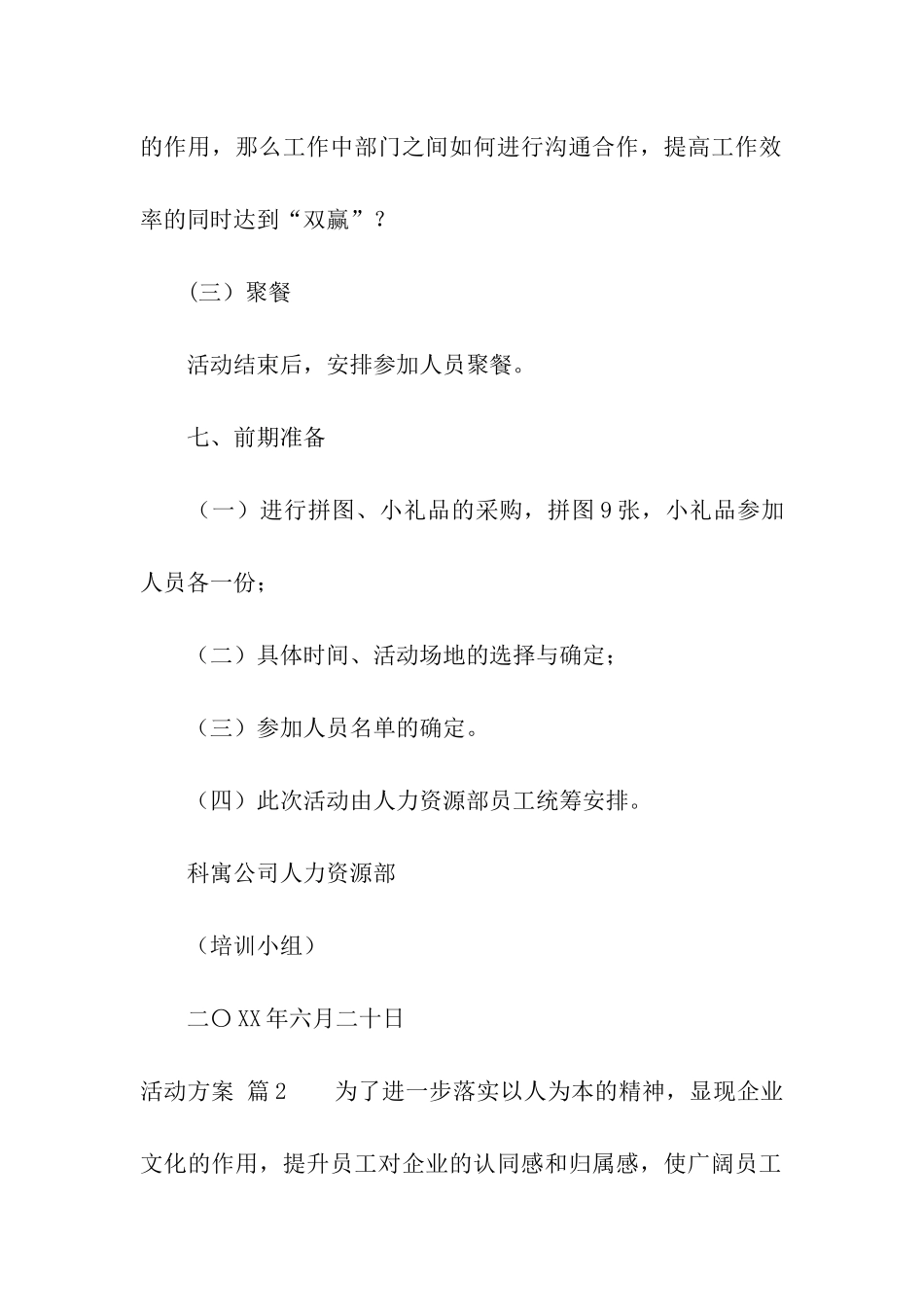 的作用，那么工作中部门之间如何进行沟通合作，提高工作效率的同时达到“双赢”？

（三）聚餐

活动结束后，安排参加人员聚餐。

七、前期准备

（一）进行拼图、小礼品的采购，拼图9张，小礼品参加人员各一份；

（二）具体时间、活动场地的选择与确定；

（三）参加人员名单的确定。

（四）此次活动由人力资源部员工统筹安排。

科寓公司人力资源部

（培训小组）

二〇XX年六月二十日

活动方案 篇2　　为了进一步落实以人为本的精神，显现企业文化的作用，提升员工对企业的认同感和归属感，使广阔员工